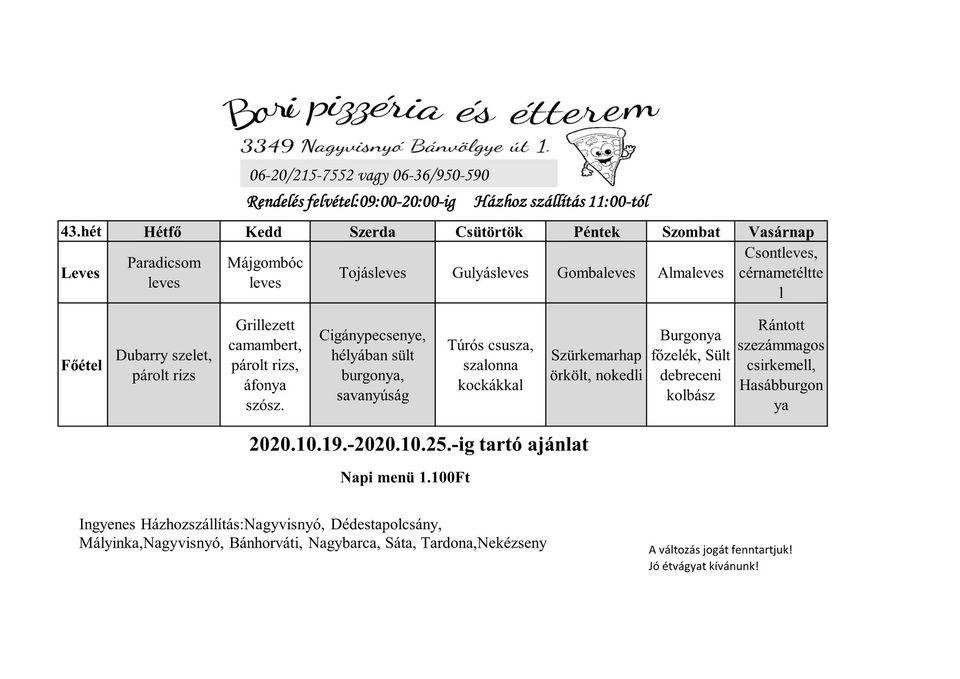 Bori pizzéria és étterem
3349 Nagyvisnyó Bánvölgye út 1.
06-20/215-7552 vagy 06-36/950-590
Rendelés felvétel:09:00-20:00-ig Házhoz szállítás 11:00-tól

| 43.hét | Hétfő | Kedd | Szerda | Csütörtök | Péntek | Szombat | Vasárnap |
|---|---|---|---|---|---|---|---|
| Leves | Paradicsom leves | Májgombóc leves | Tojásleves | Gulyásleves | Gombaleves | Almaleves | Csontleves, cérnametéltte l |
| Főétel | Dubarry szelet, párolt rizs | Grillezett camambert, párolt rizs, áfonya szósz. | Cigánypecsenye, hélyában sült burgonya, savanyúság | Túrós csusza, szalonna kockákkal | Szürkemarhap örkölt, nokedli | Burgonya főzelék, Sült debreceni kolbász | Rántott szezámmagos csirkemell, Hasábburgon ya |

2020.10.19.-2020.10.25.-ig tartó ajánlat

Napi menü 1.100Ft

Ingyenes Házhozszállítás:Nagyvisnyó, Dédestapolcsány, Mályinka,Nagyvisnyó, Bánhorváti, Nagybarca, Sáta, Tardona,Nekézseny

A változás jogát fenntartjuk!
Jó étvágyat kívánunk!